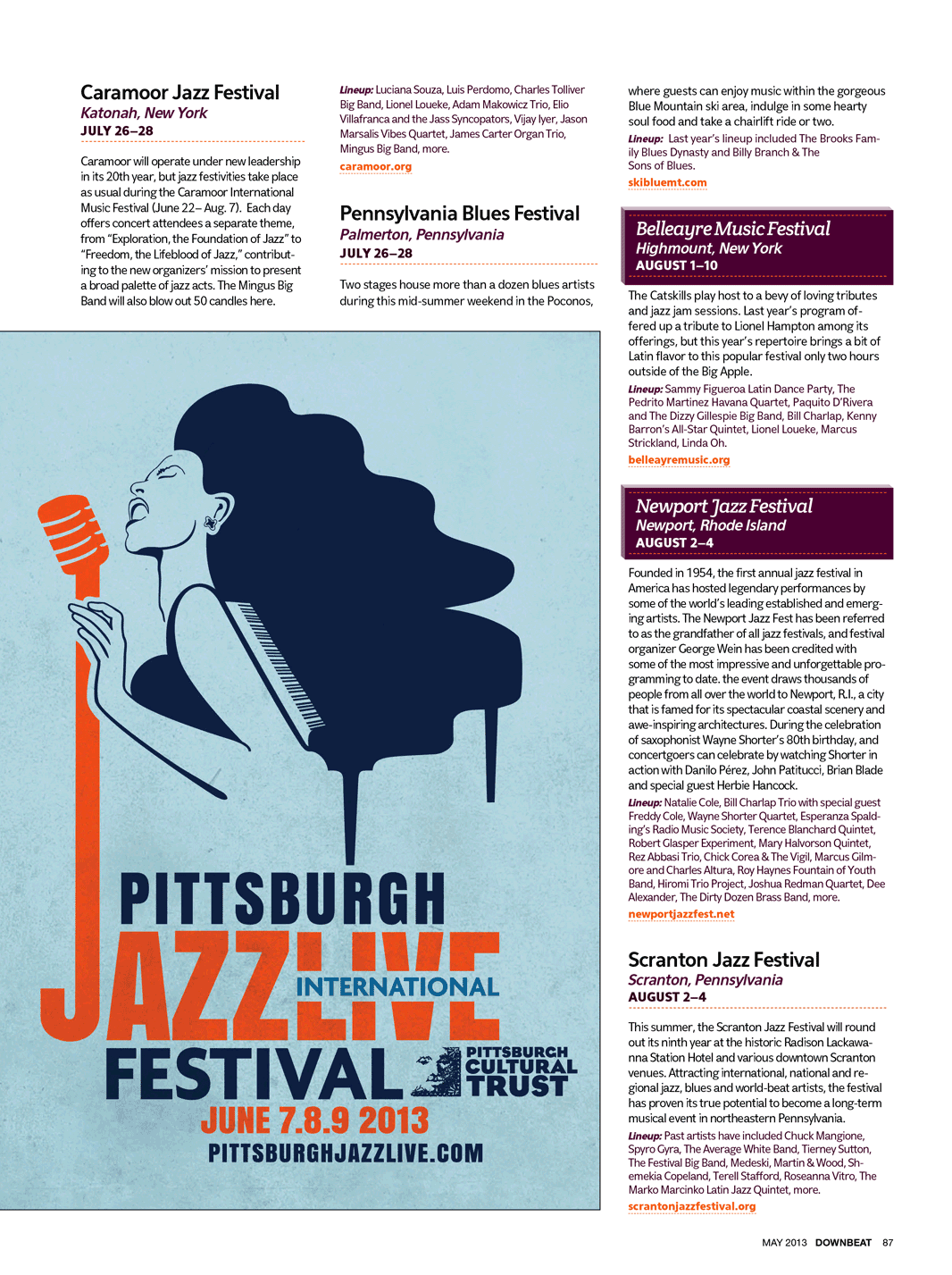 Caramoor Jazz Festival
Katonah, New York
JULY 26–28

Caramoor will operate under new leadership in its 20th year, but jazz festivities take place as usual during the Caramoor International Music Festival (June 22– Aug. 7). Each day offers concert attendees a separate theme, from "Exploration, the Foundation of Jazz" to "Freedom, the Lifeblood of Jazz," contributing to the new organizers' mission to present a broad palette of jazz acts. The Mingus Big Band will also blow out 50 candles here.

Lineup: Luciana Souza, Luis Perdomo, Charles Tolliver Big Band, Lionel Loueke, Adam Makowicz Trio, Elio Villafranca and the Jass Syncopators, Vijay Iyer, Jason Marsalis Vibes Quartet, James Carter Organ Trio, Mingus Big Band, more.
caramoor.org

Pennsylvania Blues Festival
Palmerton, Pennsylvania
JULY 26–28

Two stages house more than a dozen blues artists during this mid-summer weekend in the Poconos, where guests can enjoy music within the gorgeous Blue Mountain ski area, indulge in some hearty soul food and take a chairlift ride or two.
Lineup: Last year's lineup included The Brooks Family Blues Dynasty and Billy Branch & The Sons of Blues.
skibluemt.com

Belleayre Music Festival
Highmount, New York
AUGUST 1–10

The Catskills play host to a bevy of loving tributes and jazz jam sessions. Last year's program offered up a tribute to Lionel Hampton among its offerings, but this year's repertoire brings a bit of Latin flavor to this popular festival only two hours outside of the Big Apple.
Lineup: Sammy Figueroa Latin Dance Party, The Pedrito Martinez Havana Quartet, Paquito D'Rivera and The Dizzy Gillespie Big Band, Bill Charlap, Kenny Barron's All-Star Quintet, Lionel Loueke, Marcus Strickland, Linda Oh.
belleayremusic.org

Newport Jazz Festival
Newport, Rhode Island
AUGUST 2–4

Founded in 1954, the first annual jazz festival in America has hosted legendary performances by some of the world's leading established and emerging artists. The Newport Jazz Fest has been referred to as the grandfather of all jazz festivals, and festival organizer George Wein has been credited with some of the most impressive and unforgettable programming to date. the event draws thousands of people from all over the world to Newport, R.I., a city that is famed for its spectacular coastal scenery and awe-inspiring architectures. During the celebration of saxophonist Wayne Shorter's 80th birthday, and concertgoers can celebrate by watching Shorter in action with Danilo Pérez, John Patitucci, Brian Blade and special guest Herbie Hancock.
Lineup: Natalie Cole, Bill Charlap Trio with special guest Freddy Cole, Wayne Shorter Quartet, Esperanza Spalding's Radio Music Society, Terence Blanchard Quintet, Robert Glasper Experiment, Mary Halvorson Quintet, Rez Abbasi Trio, Chick Corea & The Vigil, Marcus Gilmore and Charles Altura, Roy Haynes Fountain of Youth Band, Hiromi Trio Project, Joshua Redman Quartet, Dee Alexander, The Dirty Dozen Brass Band, more.
newportjazzfest.net

Scranton Jazz Festival
Scranton, Pennsylvania
AUGUST 2–4

This summer, the Scranton Jazz Festival will round out its ninth year at the historic Radison Lackawanna Station Hotel and various downtown Scranton venues. Attracting international, national and regional jazz, blues and world-beat artists, the festival has proven its true potential to become a long-term musical event in northeastern Pennsylvania.
Lineup: Past artists have included Chuck Mangione, Spyro Gyra, The Average White Band, Tierney Sutton, The Festival Big Band, Medeski, Martin & Wood, Shemekia Copeland, Terell Stafford, Roseanna Vitro, The Marko Marcinko Latin Jazz Quintet, more.
scrantonjazzfestival.org

PITTSBURGH
JAZZLIVE
INTERNATIONAL
FESTIVAL
PITTSBURGH CULTURAL TRUST
JUNE 7.8.9 2013
PITTSBURGHJAZZLIVE.COM

MAY 2013 DOWNBEAT 87